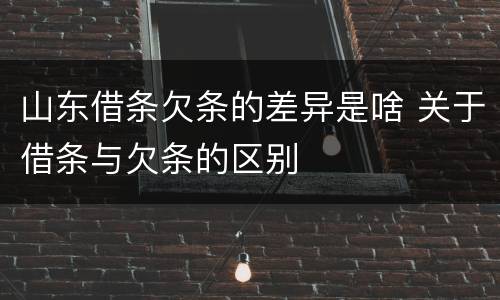 山东借条欠条的差异是啥 关于借条与欠条的区别